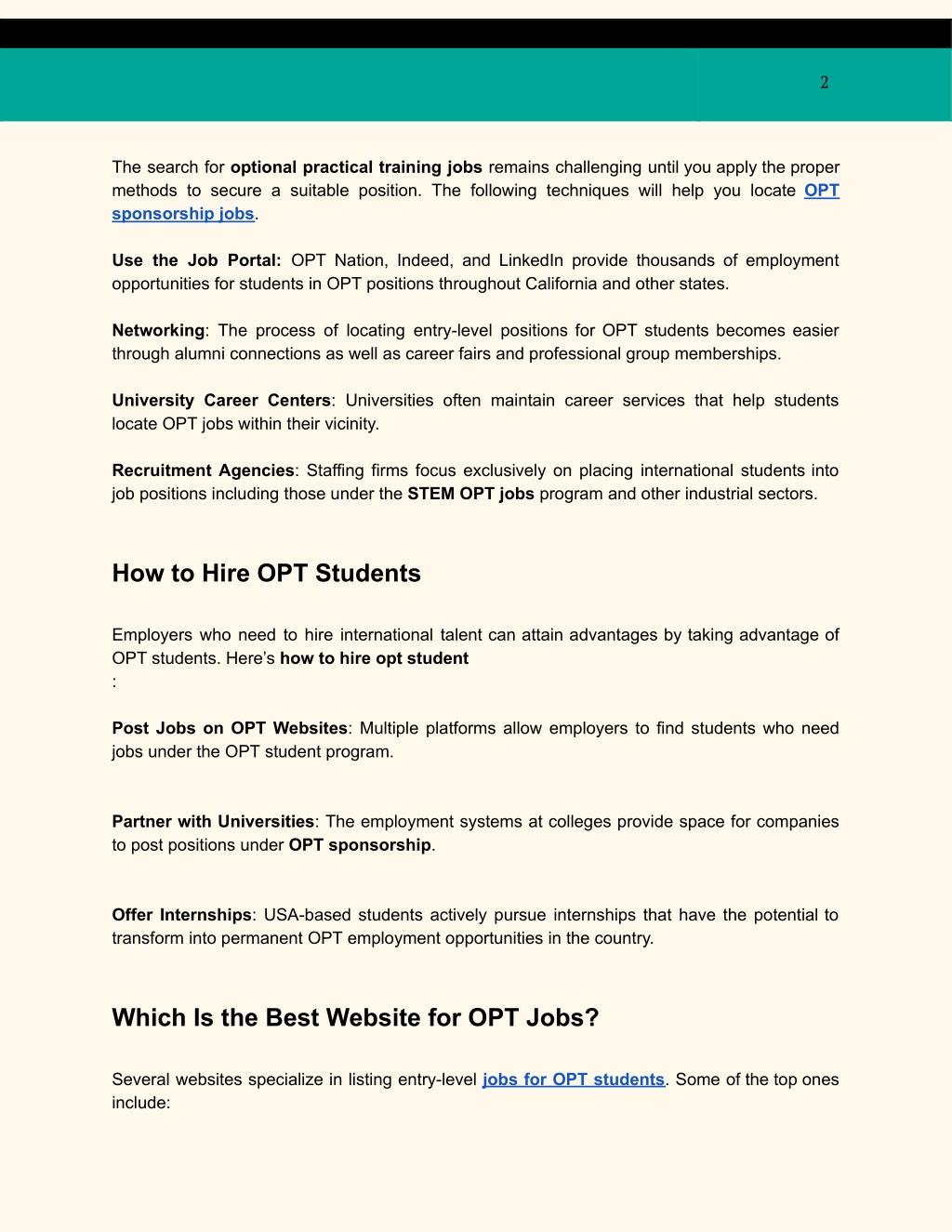 2

The search for optional practical training jobs remains challenging until you apply the proper methods to secure a suitable position. The following techniques will help you locate OPT sponsorship jobs.

Use the Job Portal: OPT Nation, Indeed, and LinkedIn provide thousands of employment opportunities for students in OPT positions throughout California and other states.

Networking: The process of locating entry-level positions for OPT students becomes easier through alumni connections as well as career fairs and professional group memberships.

University Career Centers: Universities often maintain career services that help students locate OPT jobs within their vicinity.

Recruitment Agencies: Staffing firms focus exclusively on placing international students into job positions including those under the STEM OPT jobs program and other industrial sectors.

How to Hire OPT Students

Employers who need to hire international talent can attain advantages by taking advantage of OPT students. Here's how to hire opt student
:

Post Jobs on OPT Websites: Multiple platforms allow employers to find students who need jobs under the OPT student program.

Partner with Universities: The employment systems at colleges provide space for companies to post positions under OPT sponsorship.

Offer Internships: USA-based students actively pursue internships that have the potential to transform into permanent OPT employment opportunities in the country.

Which Is the Best Website for OPT Jobs?

Several websites specialize in listing entry-level jobs for OPT students. Some of the top ones include: